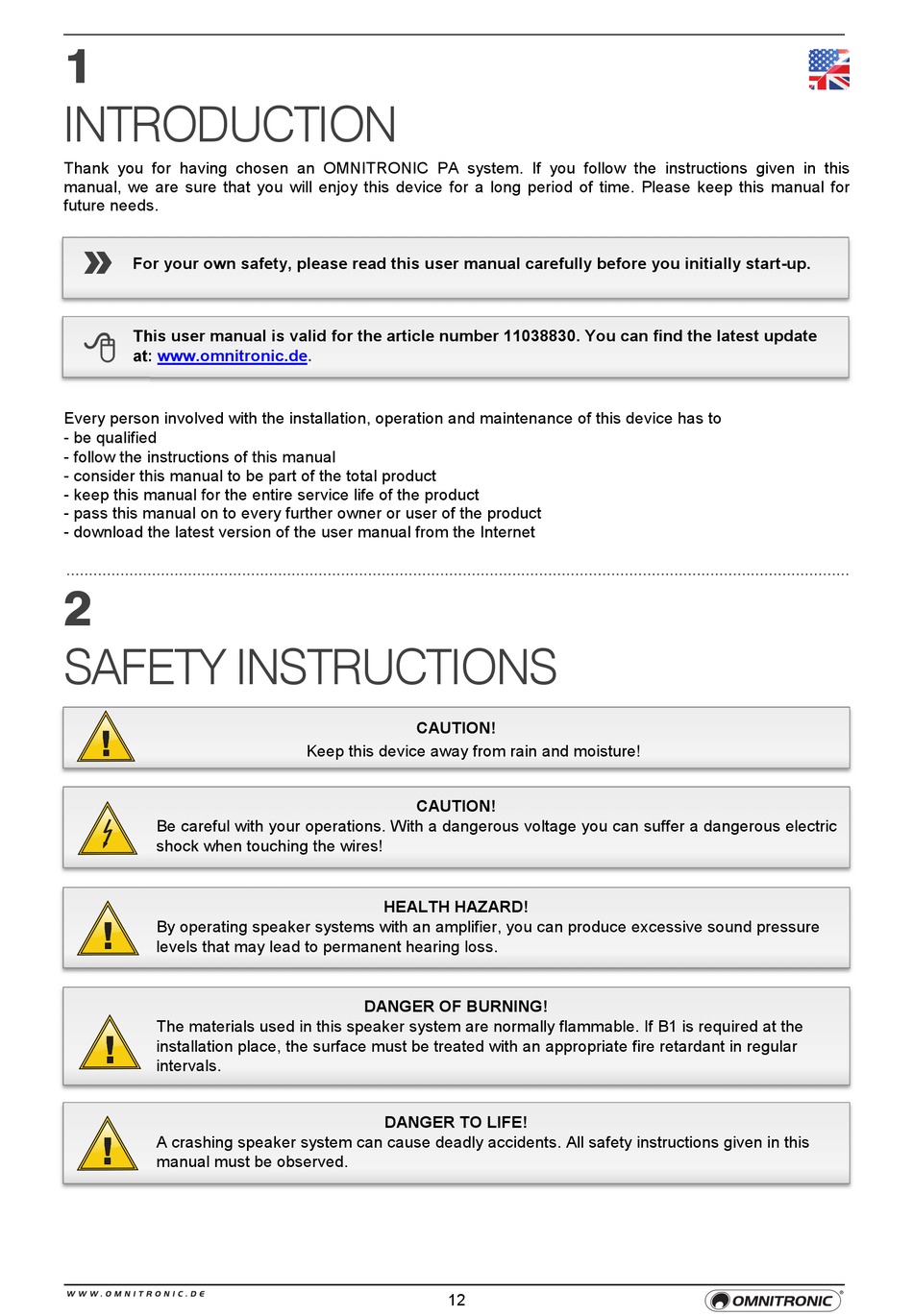 1

INTRODUCTION

Thank you for having chosen an OMNITRONIC PA system. If you follow the instructions given in this manual, we are sure that you will enjoy this device for a long period of time. Please keep this manual for future needs.

For your own safety, please read this user manual carefully before you initially start-up.

This user manual is valid for the article number 11038830. You can find the latest update at: www.omnitronic.de.

Every person involved with the installation, operation and maintenance of this device has to
- be qualified
- follow the instructions of this manual
- consider this manual to be part of the total product
- keep this manual for the entire service life of the product
- pass this manual on to every further owner or user of the product
- download the latest version of the user manual from the Internet

2

SAFETY INSTRUCTIONS

CAUTION!
Keep this device away from rain and moisture!

CAUTION!
Be careful with your operations. With a dangerous voltage you can suffer a dangerous electric shock when touching the wires!

HEALTH HAZARD!
By operating speaker systems with an amplifier, you can produce excessive sound pressure levels that may lead to permanent hearing loss.

DANGER OF BURNING!
The materials used in this speaker system are normally flammable. If B1 is required at the installation place, the surface must be treated with an appropriate fire retardant in regular intervals.

DANGER TO LIFE!
A crashing speaker system can cause deadly accidents. All safety instructions given in this manual must be observed.

WWW.OMNITRONIC.DE
12
OMNITRONIC